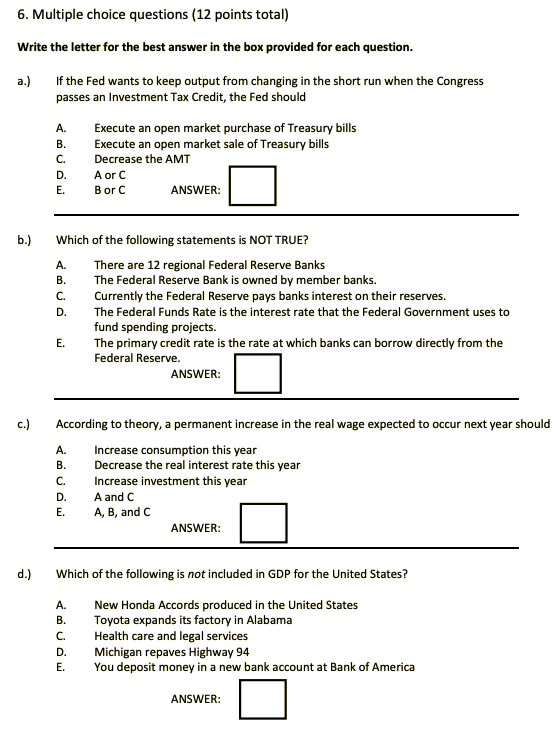 6. Multiple choice questions (12 points total)

Write the letter for the best answer in the box provided for each question.

a.) If the Fed wants to keep output from changing in the short run when the Congress passes an Investment Tax Credit, the Fed should

A. Execute an open market purchase of Treasury bills
B. Execute an open market sale of Treasury bills
C. Decrease the AMT
D. A or C
E. B or C

ANSWER:

b.) Which of the following statements is NOT TRUE?

A. There are 12 regional Federal Reserve Banks
B. The Federal Reserve Bank is owned by member banks.
C. Currently the Federal Reserve pays banks interest on their reserves.
D. The Federal Funds Rate is the interest rate that the Federal Government uses to fund spending projects.
E. The primary credit rate is the rate at which banks can borrow directly from the Federal Reserve.

ANSWER:

c.) According to theory, a permanent increase in the real wage expected to occur next year should

A. Increase consumption this year
B. Decrease the real interest rate this year
C. Increase investment this year
D. A and C
E. A, B, and C

ANSWER:

d.) Which of the following is not included in GDP for the United States?

A. New Honda Accords produced in the United States
B. Toyota expands its factory in Alabama
C. Health care and legal services
D. Michigan repaves Highway 94
E. You deposit money in a new bank account at Bank of America

ANSWER: